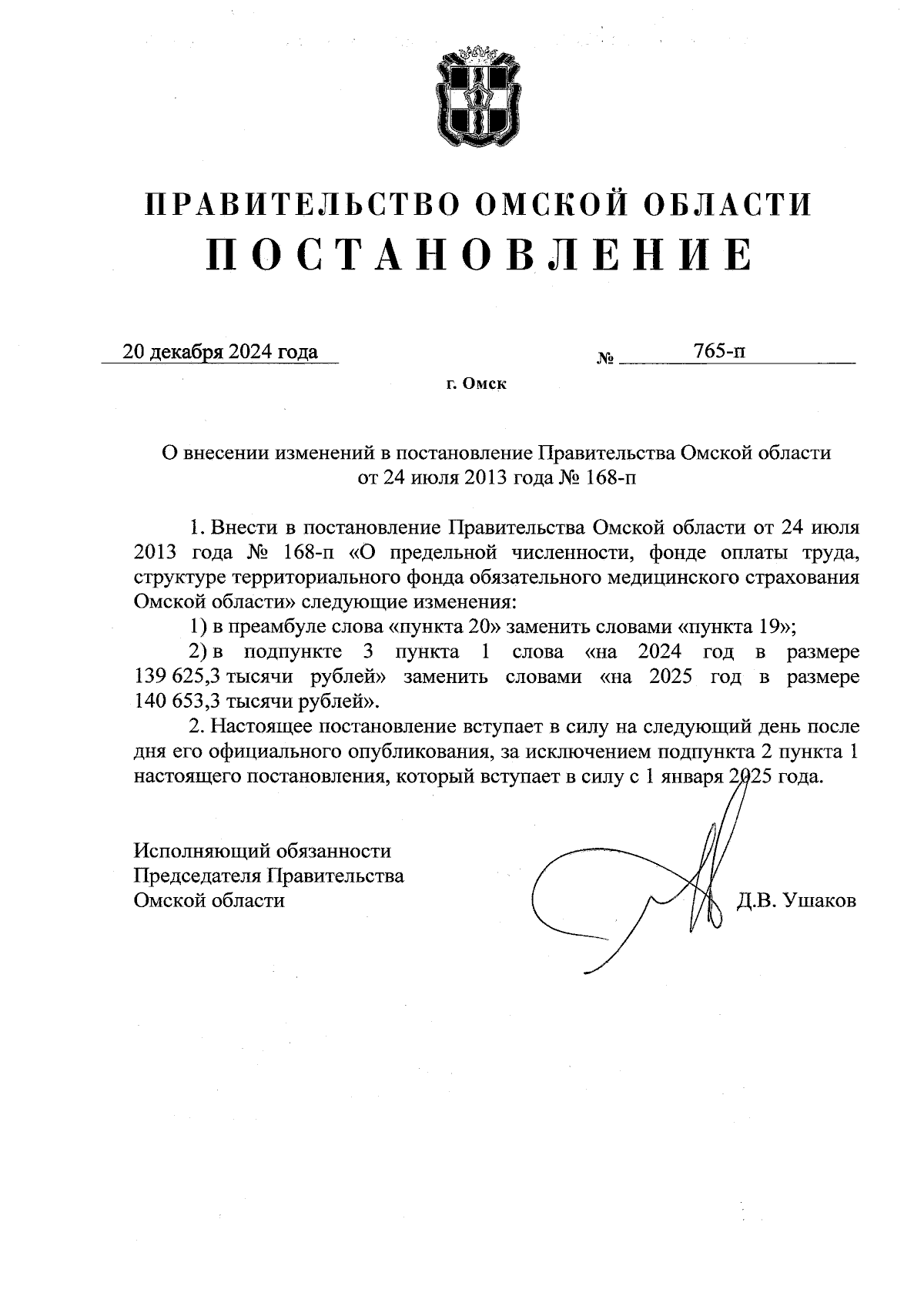 ПРАВИТЕЛЬСТВО ОМСКОЙ ОБЛАСТИ
ПОСТАНОВЛЕНИЕ

20 декабря 2024 года № 765-п

г. Омск

О внесении изменений в постановление Правительства Омской области от 24 июля 2013 года № 168-п

1. Внести в постановление Правительства Омской области от 24 июля 2013 года № 168-п «О предельной численности, фонде оплаты труда, структуре территориального фонда обязательного медицинского страхования Омской области» следующие изменения:

1) в преамбуле слова «пункта 20» заменить словами «пункта 19»;

2) в подпункте 3 пункта 1 слова «на 2024 год в размере 139 625,3 тысячи рублей» заменить словами «на 2025 год в размере 140 653,3 тысячи рублей».

2. Настоящее постановление вступает в силу на следующий день после дня его официального опубликования, за исключением подпункта 2 пункта 1 настоящего постановления, который вступает в силу с 1 января 2025 года.

Исполняющий обязанности Председателя Правительства Омской области

Д.В. Ушаков